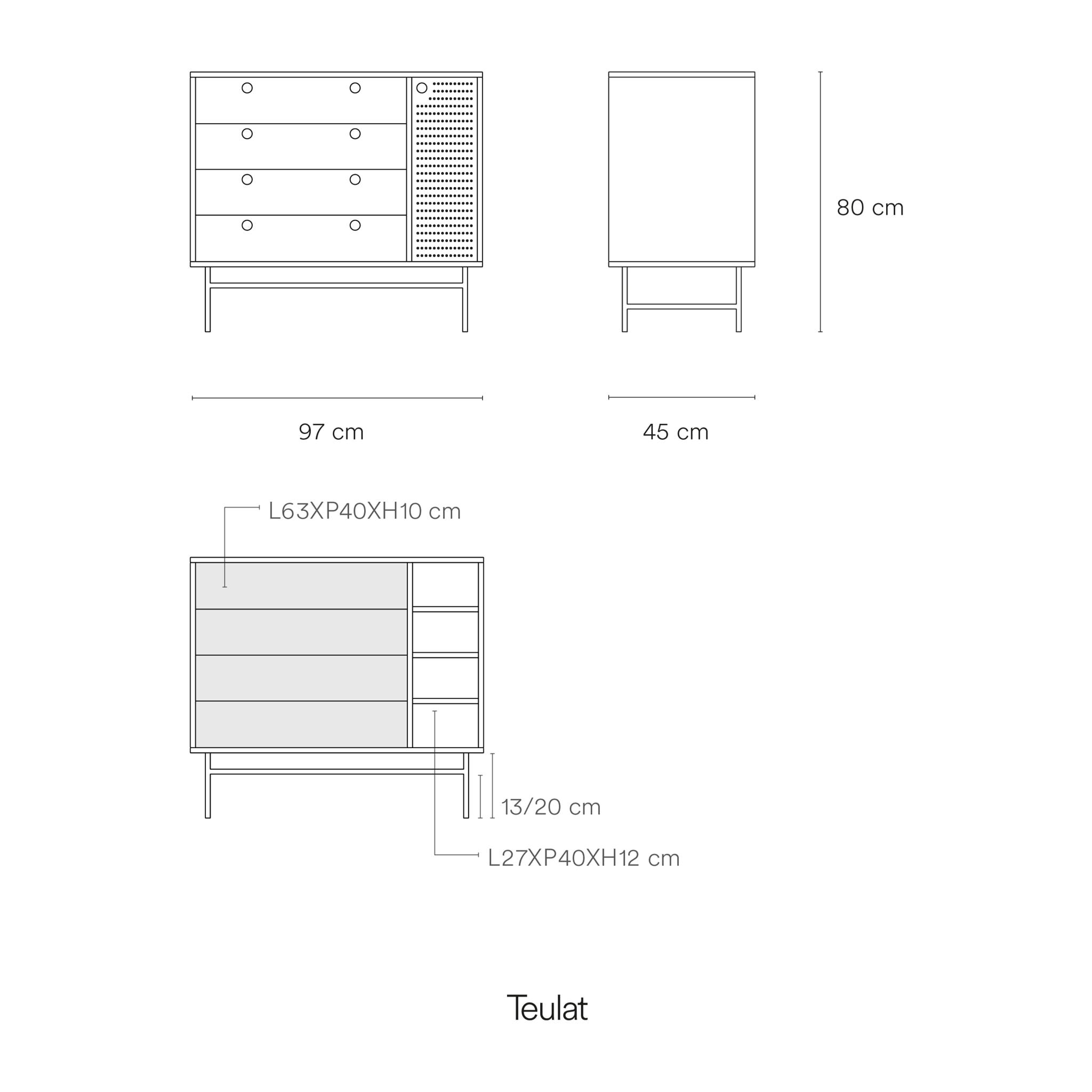 80 cm

97 cm

45 cm

L63XP40XH10 cm

13/20 cm

L27XP40XH12 cm

Teulat